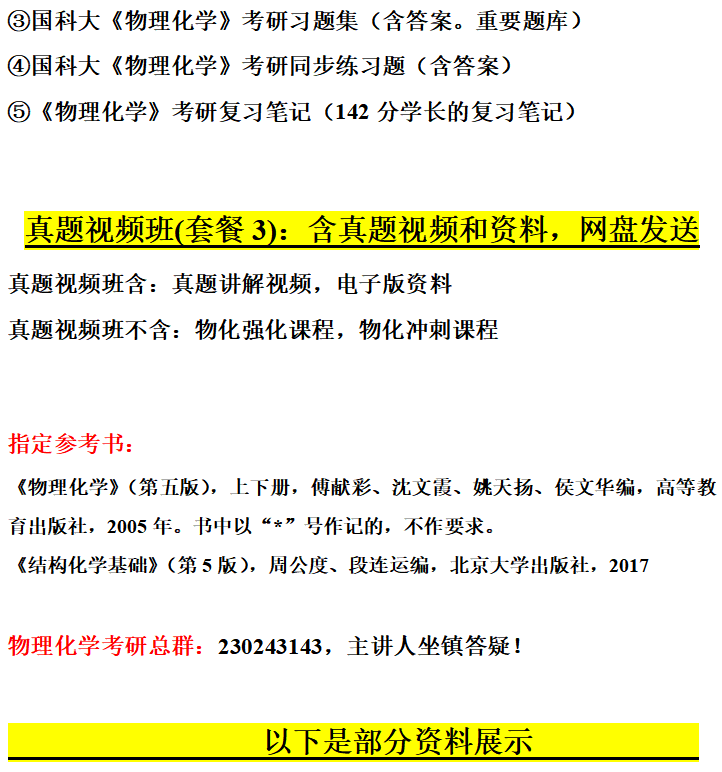 ③国科大《物理化学》考研习题集（含答案。重要题库）

④国科大《物理化学》考研同步练习题（含答案）

⑤《物理化学》考研复习笔记（142 分学长的复习笔记）

真题视频班(套餐 3)：含真题视频和资料，网盘发送

真题视频班含：真题讲解视频，电子版资料

真题视频班不含：物化强化课程，物化冲刺课程

指定参考书：

《物理化学》（第五版），上下册，傅献彩、沈文霞、姚天扬、侯文华编，高等教育出版社，2005 年。书中以“*”号作记的，不作要求。

《结构化学基础》（第 5 版），周公度、段连运编，北京大学出版社，2017

物理化学考研总群：230243143，主讲人坐镇答疑！

以下是部分资料展示